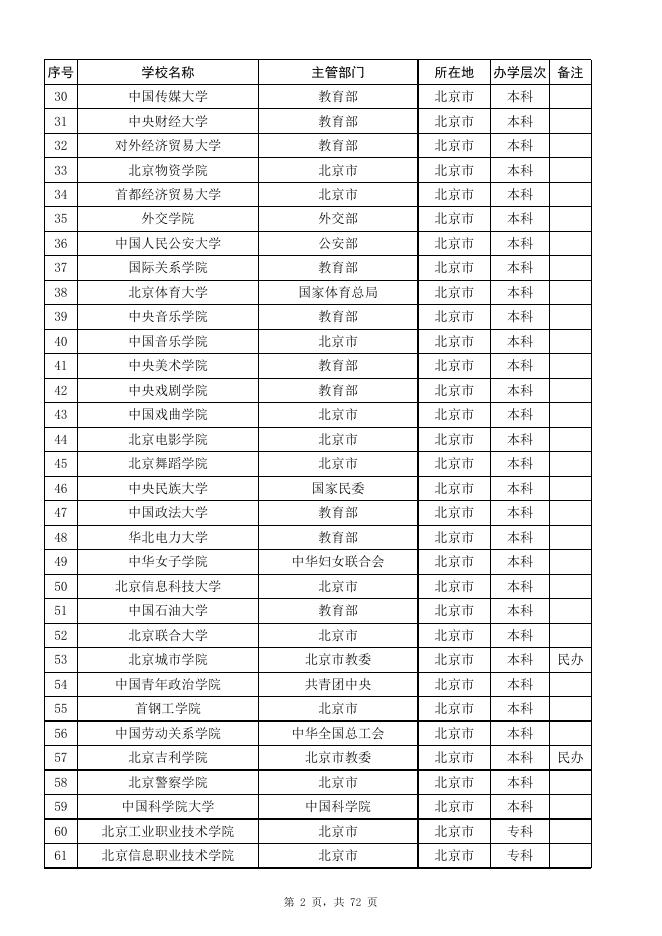 | 序号 | 学校名称 | 主管部门 | 所在地 | 办学层次 | 备注 |
|---|---|---|---|---|---|
| 30 | 中国传媒大学 | 教育部 | 北京市 | 本科 | |
| 31 | 中央财经大学 | 教育部 | 北京市 | 本科 | |
| 32 | 对外经济贸易大学 | 教育部 | 北京市 | 本科 | |
| 33 | 北京物资学院 | 北京市 | 北京市 | 本科 | |
| 34 | 首都经济贸易大学 | 北京市 | 北京市 | 本科 | |
| 35 | 外交学院 | 外交部 | 北京市 | 本科 | |
| 36 | 中国人民公安大学 | 公安部 | 北京市 | 本科 | |
| 37 | 国际关系学院 | 教育部 | 北京市 | 本科 | |
| 38 | 北京体育大学 | 国家体育总局 | 北京市 | 本科 | |
| 39 | 中央音乐学院 | 教育部 | 北京市 | 本科 | |
| 40 | 中国音乐学院 | 北京市 | 北京市 | 本科 | |
| 41 | 中央美术学院 | 教育部 | 北京市 | 本科 | |
| 42 | 中央戏剧学院 | 教育部 | 北京市 | 本科 | |
| 43 | 中国戏曲学院 | 北京市 | 北京市 | 本科 | |
| 44 | 北京电影学院 | 北京市 | 北京市 | 本科 | |
| 45 | 北京舞蹈学院 | 北京市 | 北京市 | 本科 | |
| 46 | 中央民族大学 | 国家民委 | 北京市 | 本科 | |
| 47 | 中国政法大学 | 教育部 | 北京市 | 本科 | |
| 48 | 华北电力大学 | 教育部 | 北京市 | 本科 | |
| 49 | 中华女子学院 | 中华妇女联合会 | 北京市 | 本科 | |
| 50 | 北京信息科技大学 | 北京市 | 北京市 | 本科 | |
| 51 | 中国石油大学 | 教育部 | 北京市 | 本科 | |
| 52 | 北京联合大学 | 北京市 | 北京市 | 本科 | |
| 53 | 北京城市学院 | 北京市教委 | 北京市 | 本科 | 民办 |
| 54 | 中国青年政治学院 | 共青团中央 | 北京市 | 本科 | |
| 55 | 首钢工学院 | 北京市 | 北京市 | 本科 | |
| 56 | 中国劳动关系学院 | 中华全国总工会 | 北京市 | 本科 | |
| 57 | 北京吉利学院 | 北京市教委 | 北京市 | 本科 | 民办 |
| 58 | 北京警察学院 | 北京市 | 北京市 | 本科 | |
| 59 | 中国科学院大学 | 中国科学院 | 北京市 | 本科 | |
| 60 | 北京工业职业技术学院 | 北京市 | 北京市 | 专科 | |
| 61 | 北京信息职业技术学院 | 北京市 | 北京市 | 专科 | |

第 2 页，共 72 页